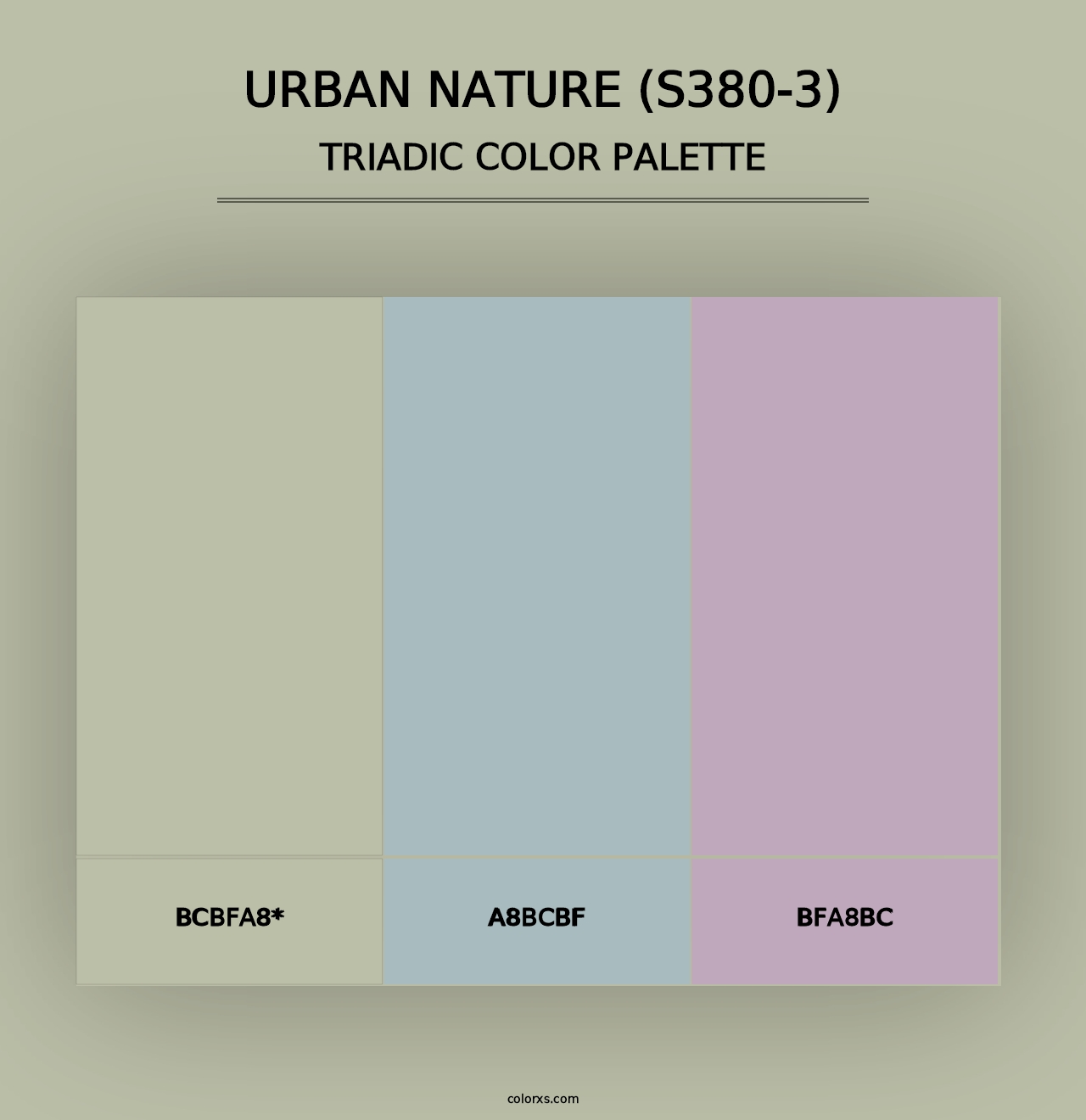 URBAN NATURE (S380-3)
TRIADIC COLOR PALETTE

BCBFA8*

A8BCBF

BFA8BC

colorxs.com